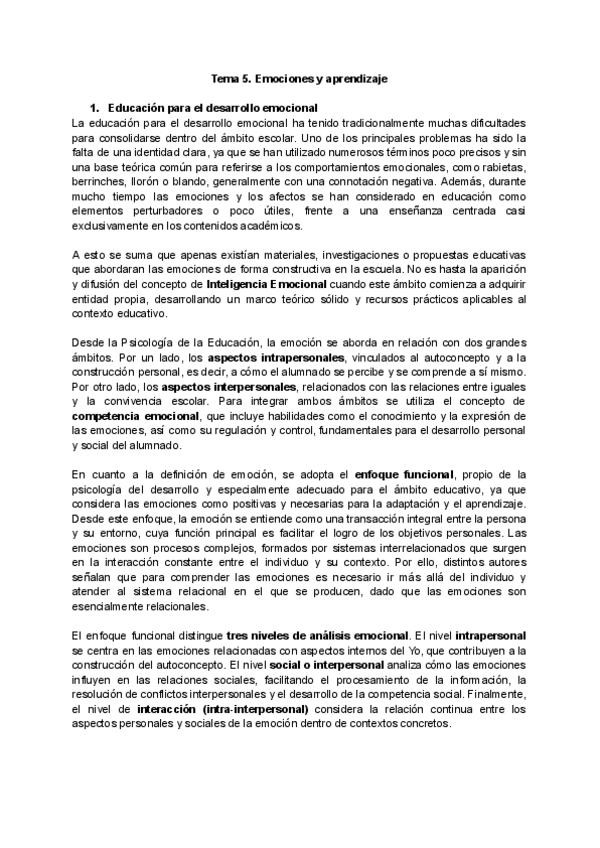 Tema 5. Emociones y aprendizaje

1. Educación para el desarrollo emocional

La educación para el desarrollo emocional ha tenido tradicionalmente muchas dificultades para consolidarse dentro del ámbito escolar. Uno de los principales problemas ha sido la falta de una identidad clara, ya que se han utilizado numerosos términos poco precisos y sin una base teórica común para referirse a los comportamientos emocionales, como rabietas, berrinches, llorón o blando, generalmente con una connotación negativa. Además, durante mucho tiempo las emociones y los afectos se han considerado en educación como elementos perturbadores o poco útiles, frente a una enseñanza centrada casi exclusivamente en los contenidos académicos.

A esto se suma que apenas existían materiales, investigaciones o propuestas educativas que abordaran las emociones de forma constructiva en la escuela. No es hasta la aparición y difusión del concepto de Inteligencia Emocional cuando este ámbito comienza a adquirir entidad propia, desarrollando un marco teórico sólido y recursos prácticos aplicables al contexto educativo.

Desde la Psicología de la Educación, la emoción se aborda en relación con dos grandes ámbitos. Por un lado, los aspectos intrapersonales, vinculados al autoconcepto y a la construcción personal, es decir, a cómo el alumnado se percibe y se comprende a sí mismo. Por otro lado, los aspectos interpersonales, relacionados con las relaciones entre iguales y la convivencia escolar. Para integrar ambos ámbitos se utiliza el concepto de competencia emocional, que incluye habilidades como el conocimiento y la expresión de las emociones, así como su regulación y control, fundamentales para el desarrollo personal y social del alumnado.

En cuanto a la definición de emoción, se adopta el enfoque funcional, propio de la psicología del desarrollo y especialmente adecuado para el ámbito educativo, ya que considera las emociones como positivas y necesarias para la adaptación y el aprendizaje. Desde este enfoque, la emoción se entiende como una transacción integral entre la persona y su entorno, cuya función principal es facilitar el logro de los objetivos personales. Las emociones son procesos complejos, formados por sistemas interrelacionados que surgen en la interacción constante entre el individuo y su contexto. Por ello, distintos autores señalan que para comprender las emociones es necesario ir más allá del individuo y atender al sistema relacional en el que se producen, dado que las emociones son esencialmente relacionales.

El enfoque funcional distingue tres niveles de análisis emocional. El nivel intrapersonal se centra en las emociones relacionadas con aspectos internos del Yo, que contribuyen a la construcción del autoconcepto. El nivel social o interpersonal analiza cómo las emociones influyen en las relaciones sociales, facilitando el procesamiento de la información, la resolución de conflictos interpersonales y el desarrollo de la competencia social. Finalmente, el nivel de interacción (intra-interpersonal) considera la relación continua entre los aspectos personales y sociales de la emoción dentro de contextos concretos.